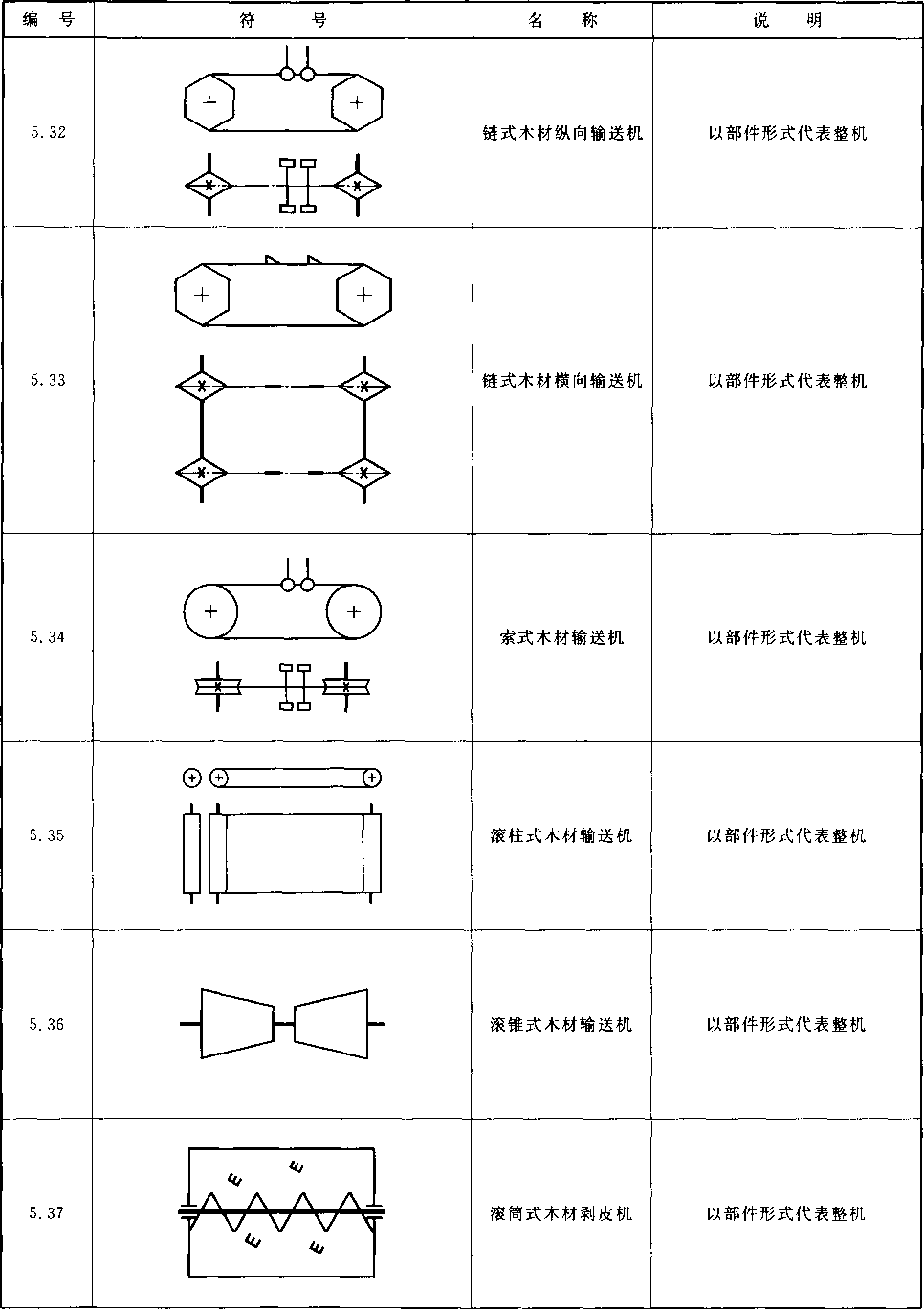 | 编 号 | 符 号 | 名 称 | 说 明 |
|---|---|---|---|
| 5.32 | | 链式木材纵向输送机 | 以部件形式代表整机 |
| 5.33 | | 链式木材横向输送机 | 以部件形式代表整机 |
| 5.34 | | 索式木材输送机 | 以部件形式代表整机 |
| 5.35 | | 滚柱式木材输送机 | 以部件形式代表整机 |
| 5.36 | | 滚锥式木材输送机 | 以部件形式代表整机 |
| 5.37 | | 滚筒式木材剥皮机 | 以部件形式代表整机 |